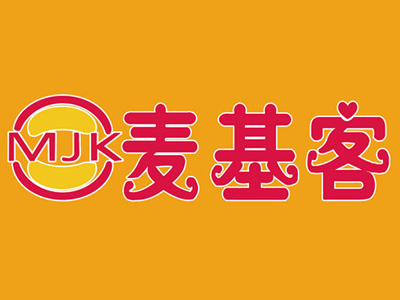 MJK 麦基客